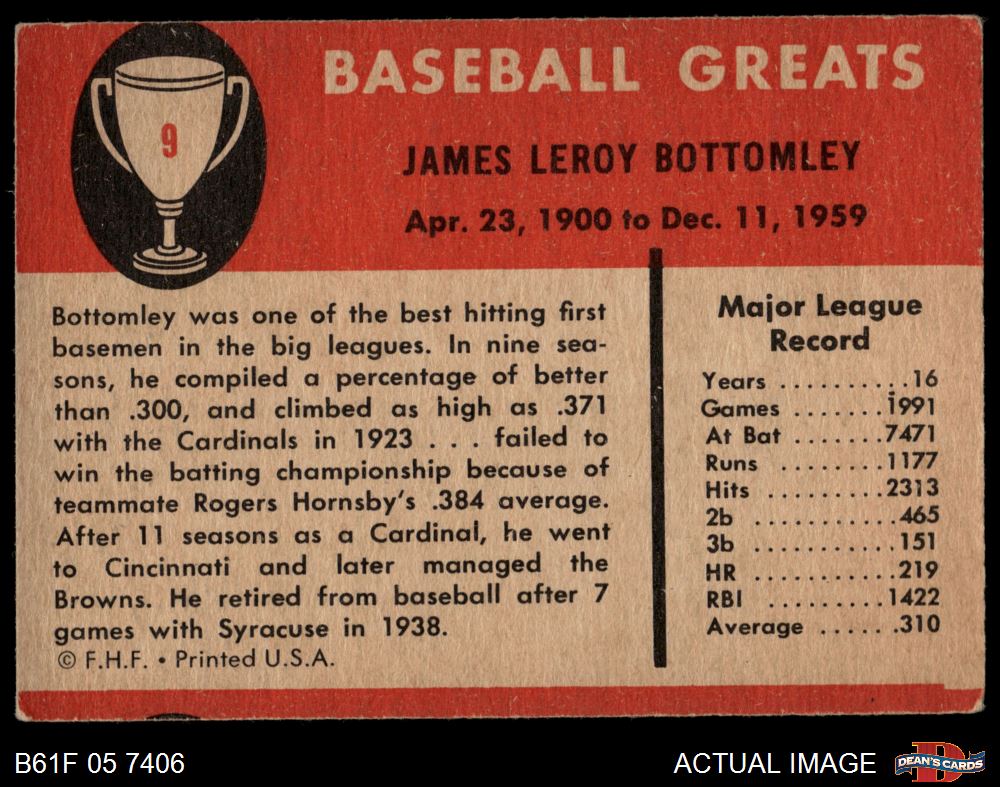 9

BASEBALL GREATS

JAMES LEROY BOTTOMLEY

Apr. 23, 1900 to Dec. 11, 1959

Bottomley was one of the best hitting first basemen in the big leagues. In nine seasons, he compiled a percentage of better than .300, and climbed as high as .371 with the Cardinals in 1923 . . . failed to win the batting championship because of teammate Rogers Hornsby's .384 average. After 11 seasons as a Cardinal, he went to Cincinnati and later managed the Browns. He retired from baseball after 7 games with Syracuse in 1938.
© F.H.F. • Printed U.S.A.

Major League Record

Years 16
Games 1991
At Bat 7471
Runs 1177
Hits 2313
2b 465
3b 151
HR 219
RBI 1422
Average .310

B61F 05 7406

ACTUAL IMAGE

DEAN'S CARDS